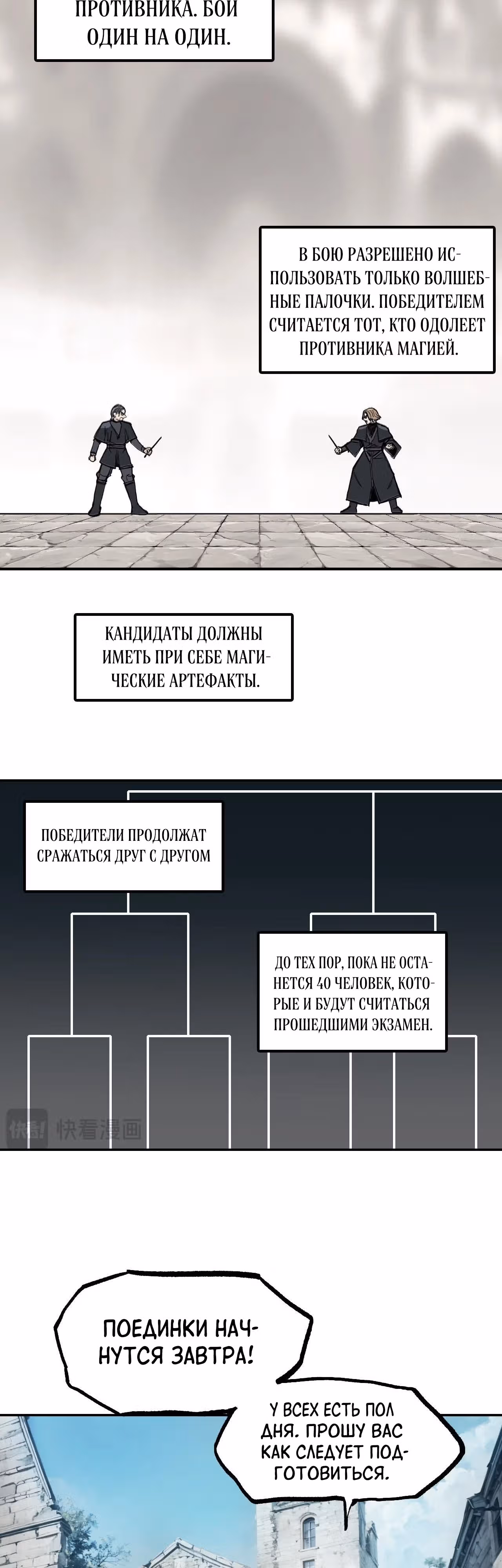 ПРОТИВНИКА. БОЙ ОДИН НА ОДИН.

В БОЮ РАЗРЕШЕНО ИСПОЛЬЗОВАТЬ ТОЛЬКО ВОЛШЕБНЫЕ ПАЛОЧКИ. ПОБЕДИТЕЛЕМ СЧИТАЕТСЯ ТОТ, КТО ОДОЛЕЕТ ПРОТИВНИКА МАГИЕЙ.

КАНДИДАТЫ ДОЛЖНЫ ИМЕТЬ ПРИ СЕБЕ МАГИЧЕСКИЕ АРТЕФАКТЫ.

ПОБЕДИТЕЛИ ПРОДОЛЖАТ СРАЖАТЬСЯ ДРУГ С ДРУГОМ

ДО ТЕХ ПОР, ПОКА НЕ ОСТАНЕТСЯ 40 ЧЕЛОВЕК, КОТОРЫЕ И БУДУТ СЧИТАТЬСЯ ПРОШЕДШИМИ ЭКЗАМЕН.

快看漫画

ПОЕДИНКИ НАЧНУТСЯ ЗАВТРА!

У ВСЕХ ЕСТЬ ПОЛ ДНЯ. ПРОШУ ВАС КАК СЛЕДУЕТ ПОДГОТОВИТЬСЯ.